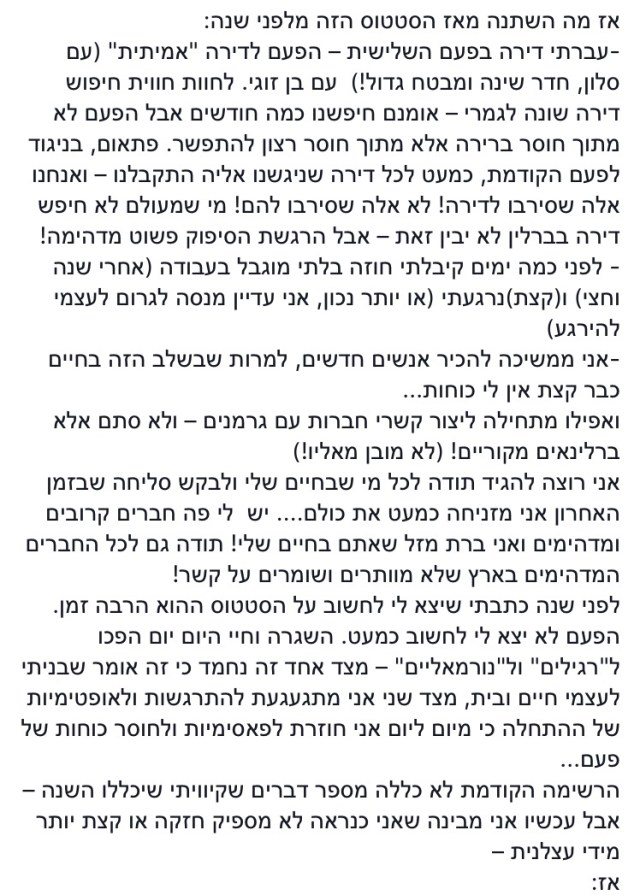 אז מה השתנה מאז הסטטוס הזה מלפני שנה:
-עברתי דירה בפעם השלישית – הפעם לדירה "אמיתית" (עם סלון, חדר שינה ומבטח גדול!) עם בן זוגי. לחוות חווית חיפוש דירה שונה לגמרי – אומנם חיפשנו כמה חודשים אבל הפעם לא מתוך חוסר ברירה אלא מתוך חוסר רצון להתפשר. פתאום, בניגוד לפעם הקודמת, כמעט לכל דירה שניגשנו אליה התקבלנו – ואנחנו אלה שסירבו לדירה! לא אלה שסירבו להם! מי שמעולם לא חיפש דירה בברלין לא יבין זאת – אבל הרגשת הסיפוק פשוט מדהימה!
- לפני כמה ימים קיבלתי חוזה בלתי מוגבל בעבודה (אחרי שנה וחצי) ו(קצת)נרגעתי (או יותר נכון, אני עדיין מנסה לגרום לעצמי להירגע)
-אני ממשיכה להכיר אנשים חדשים, למרות שבשלב הזה בחיים כבר קצת אין לי כוחות...
ואפילו מתחילה ליצור קשרי חברות עם גרמנים – ולא סתם אלא ברלינאים מקוריים! (לא מובן מאליו!)
אני רוצה להגיד תודה לכל מי שבחיים שלי ולבקש סליחה שבזמן האחרון אני מזניחה כמעט את כולם.... יש לי פה חברים קרובים ומדהימים ואני ברת מזל שאתם בחיים שלי! תודה גם לכל החברים המדהימים בארץ שלא מוותרים ושומרים על קשר!
לפני שנה כתבתי שיצא לי לחשוב על הסטטוס ההוא הרבה זמן. הפעם לא יצא לי לחשוב כמעט. השגרה וחיי היום יום הפכו ל"רגילים" ול"נורמאליים" – מצד אחד זה נחמד כי זה אומר שבניתי לעצמי חיים ובית, מצד שני אני מתגעגעת להתרגשות ולאופטימיות של ההתחלה כי מיום ליום אני חוזרת לפאסימיות ולחוסר כוחות של פעם...
הרשימה הקודמת לא כללה מספר דברים שקיוויתי שיכללו השנה – אבל עכשיו אני מבינה שאני כנראה לא מספיק חזקה או קצת יותר מידי עצלנית –
אז: